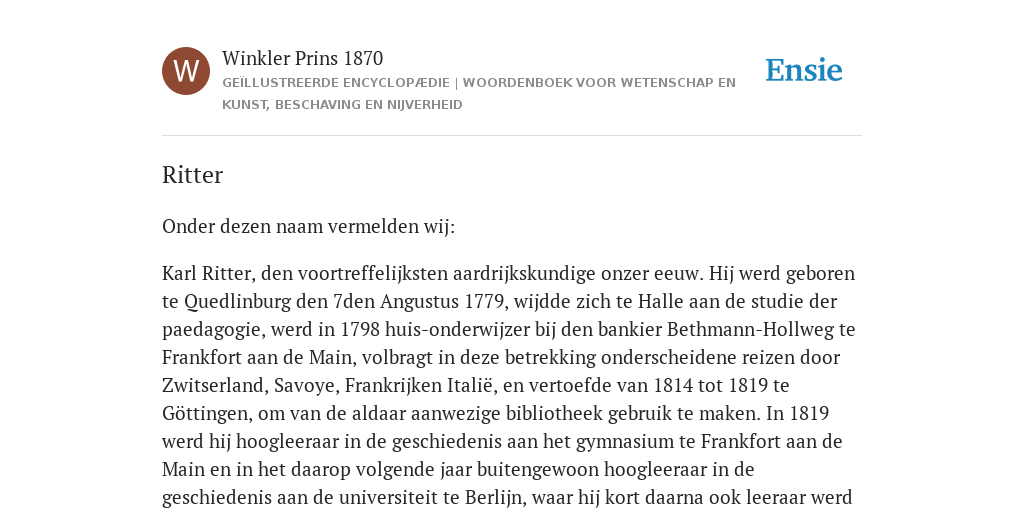 W

Winkler Prins 1870

GEÏLLUSTREERDE ENCYCLOPÆDIE | WOORDENBOEK VOOR WETENSCHAP EN KUNST, BESCHAVING EN NIJVERHEID

Ensie

Ritter

Onder dezen naam vermelden wij:

Karl Ritter, den voortreffelijksten aardrijkskundige onzer eeuw. Hij werd geboren te Quedlinburg den 7den Angustus 1779, wijdde zich te Halle aan de studie der paedagogie, werd in 1798 huis-onderwijzer bij den bankier Bethmann-Hollweg te Frankfort aan de Main, volbragt in deze betrekking onderscheidene reizen door Zwitserland, Savoye, Frankrijken Italië, en vertoefde van 1814 tot 1819 te Göttingen, om van de aldaar aanwezige bibliotheek gebruik te maken. In 1819 werd hij hoogleeraar in de geschiedenis aan het gymnasium te Frankfort aan de Main en in het daarop volgende jaar buitengewoon hoogleeraar in de geschiedenis aan de universiteit te Berlijn, waar hij kort daarna ook leeraar werd